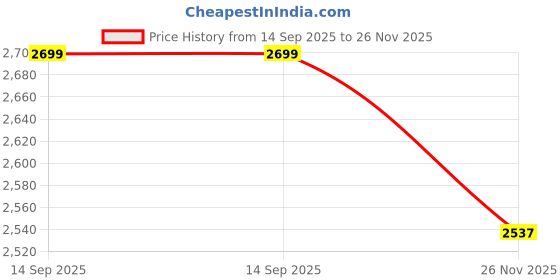 CheapestInIndia.com

Price History from 14 Sep 2025 to 26 Nov 2025

2,70
2,680
2,660
2,640
2,620
2,600
2,580
2,560
2,540
2,520

2699
2699
2537

14 Sep 2025
14 Sep 2025
26 Nov 2025